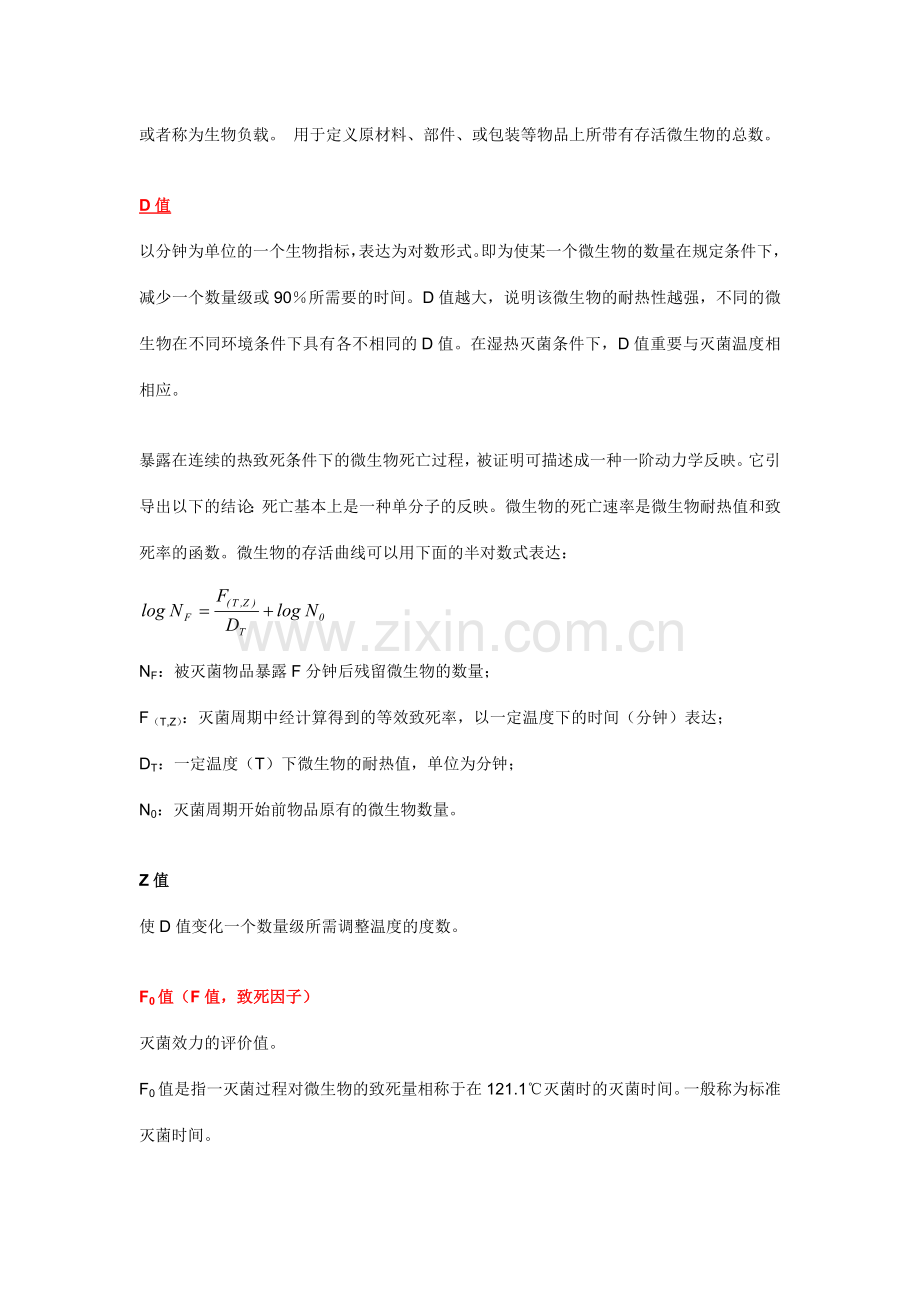 或者称为生物负载。 用于定义原材料、部件、或包装等物品上所带有存活微生物的总数。

D值

以分钟为单位的一个生物指标，表达为对数形式。即为使某一个微生物的数量在规定条件下，减少一个数量级或90%所需要的时间。D值越大，说明该微生物的耐热性越强，不同的微生物在不同环境条件下具有各不相同的D值。在湿热灭菌条件下，D值重要与灭菌温度相相应。

暴露在连续的热致死条件下的微生物死亡过程，被证明可描述成一种一阶动力学反映。它引导出以下的结论 死亡基本上是一种单分子的反映。微生物的死亡速率是微生物耐热值和致死率的函数。微生物的存活曲线可以用下面的半对数式表达：

$log N_F = \frac{F_{(T,Z)}}{D_T} + log N_0$

$N_F$：被灭菌物品暴露F分钟后残留微生物的数量；

$F_{(T,Z)}$：灭菌周期中经计算得到的等效致死率，以一定温度下的时间（分钟）表达；

$D_T$：一定温度（T）下微生物的耐热值，单位为分钟；

$N_0$：灭菌周期开始前物品原有的微生物数量。

Z值

使D值变化一个数量级所需调整温度的度数。

$F_0$值（F值，致死因子）

灭菌效力的评价值。

$F_0$值是指一灭菌过程对微生物的致死量相称于在121.1℃灭菌时的灭菌时间。一般称为标准灭菌时间。

www.zixin.com.cn